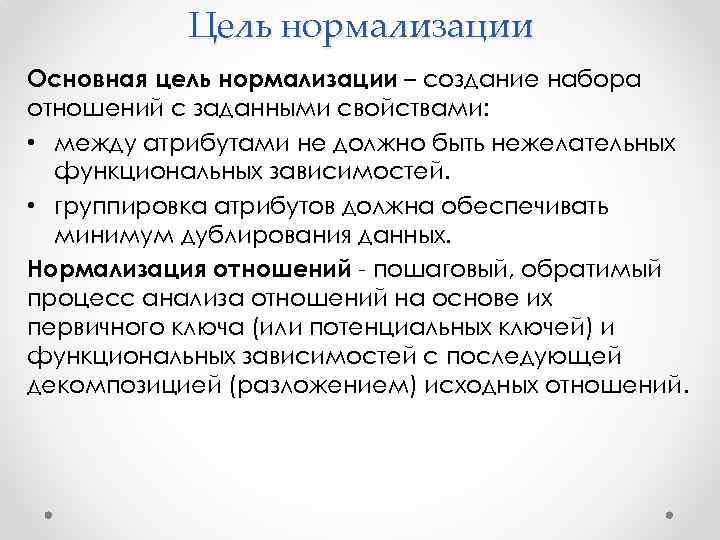 Цель нормализации

Основная цель нормализации – создание набора отношений с заданными свойствами:

• между атрибутами не должно быть нежелательных функциональных зависимостей.
• группировка атрибутов должна обеспечивать минимум дублирования данных.

Нормализация отношений - пошаговый, обратимый процесс анализа отношений на основе их первичного ключа (или потенциальных ключей) и функциональных зависимостей с последующей декомпозицией (разложением) исходных отношений.